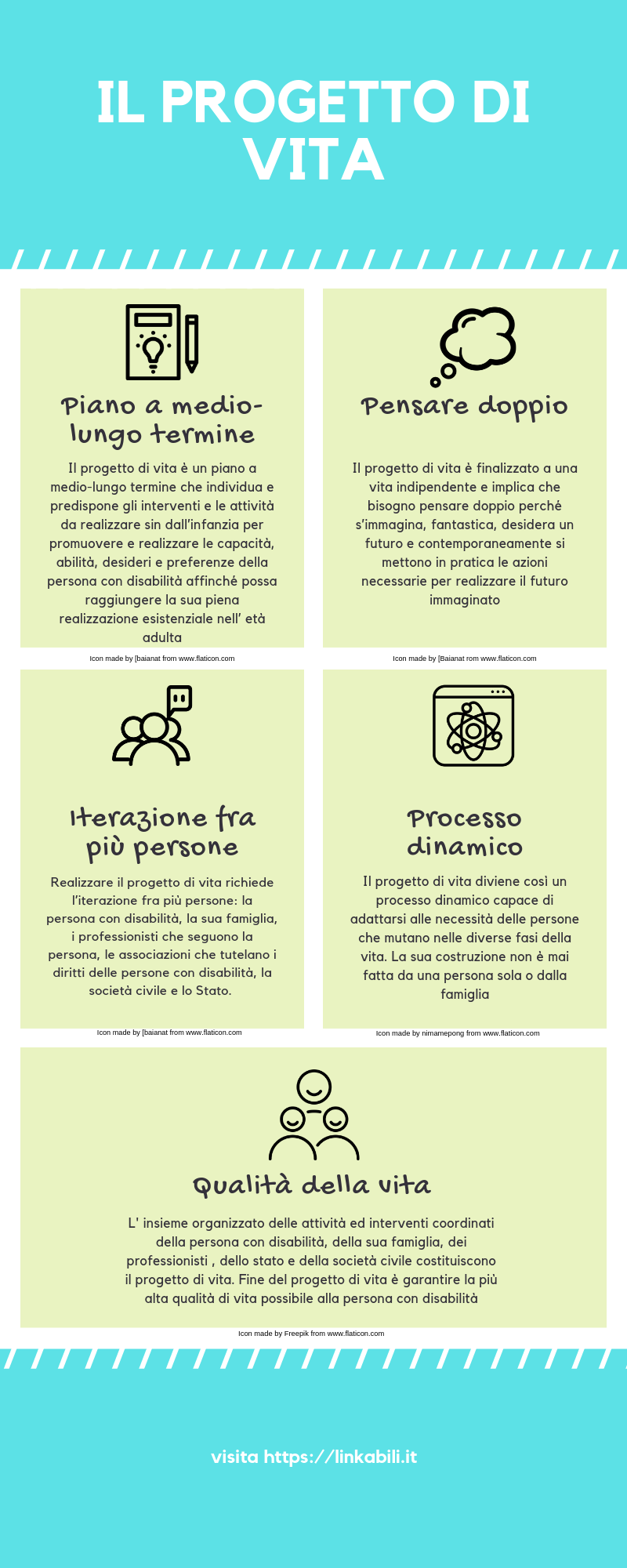 IL PROGETTO DI VITA

Piano a medio-lungo termine

Il progetto di vita è un piano a medio-lungo termine che individua e predispone gli interventi e le attività da realizzare sin dall'infanzia per promuovere e realizzare le capacità, abilità, desideri e preferenze della persona con disabilità affinché possa raggiungere la sua piena realizzazione esistenziale nell' età adulta

Icon made by [baianat from www.flaticon.com

Pensare doppio

Il progetto di vita è finalizzato a una vita indipendente e implica che bisogno pensare doppio perché s'immagina, fantastica, desidera un futuro e contemporaneamente si mettono in pratica le azioni necessarie per realizzare il futuro immaginato

Icon made by [Baianat rom www.flaticon.com

Iterazione fra più persone

Realizzare il progetto di vita richiede l'iterazione fra più persone: la persona con disabilità, la sua famiglia, i professionisti che seguono la persona, le associazioni che tutelano i diritti delle persone con disabilità, la società civile e lo Stato.

Icon made by [baianat from www.flaticon.com

Processo dinamico

Il progetto di vita diviene così un processo dinamico capace di adattarsi alle necessità delle persone che mutano nelle diverse fasi della vita. La sua costruzione non è mai fatta da una persona sola o dalla famiglia

Icon made by nimamepong from www.flaticon.com

Qualità della vita

L' insieme organizzato delle attività ed interventi coordinati della persona con disabilità, della sua famiglia, dei professionisti , dello stato e della società civile costituiscono il progetto di vita. Fine del progetto di vita è garantire la più alta qualità di vita possibile alla persona con disabilità

Icon made by Freepik from www.flaticon.com

visita https://linkabili.it